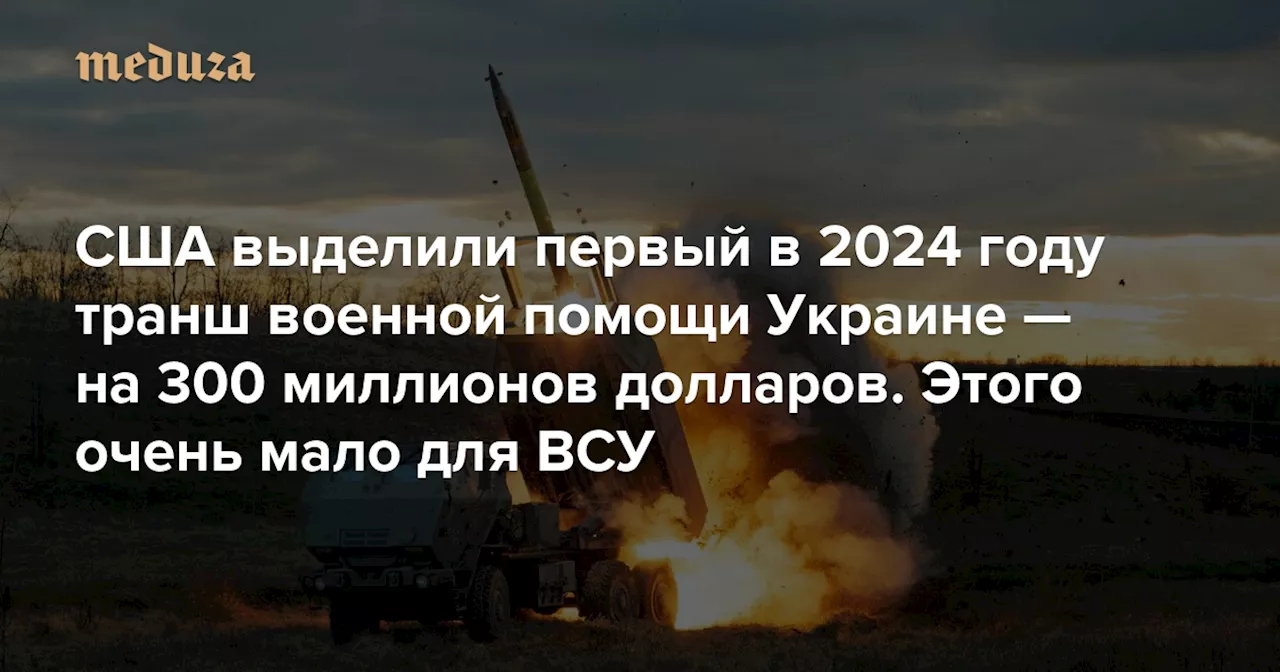 meduza

США выделили первый в 2024 году транш военной помощи Украине — на 300 миллионов долларов. Этого очень мало для ВСУ